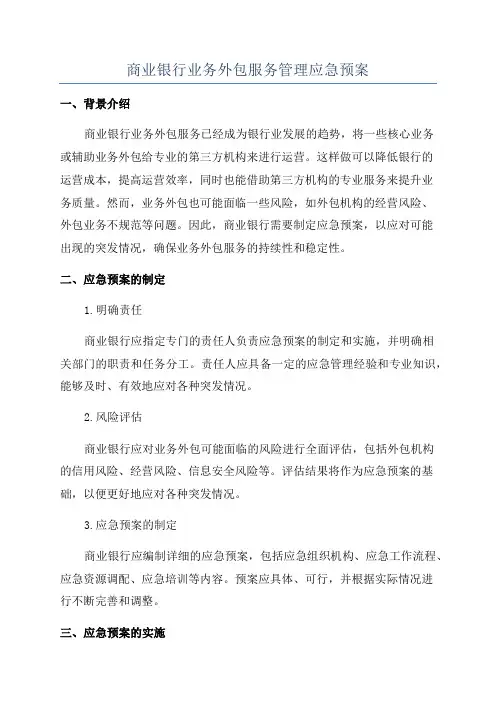 商业银行业务外包服务管理应急预案

一、背景介绍

商业银行业务外包服务已经成为银行业发展的趋势，将一些核心业务或辅助业务外包给专业的第三方机构来进行运营。这样做可以降低银行的运营成本，提高运营效率，同时也能借助第三方机构的专业服务来提升业务质量。然而，业务外包也可能面临一些风险，如外包机构的经营风险、外包业务不规范等问题。因此，商业银行需要制定应急预案，以应对可能出现的突发情况，确保业务外包服务的持续性和稳定性。

二、应急预案的制定

1.明确责任

商业银行应指定专门的责任人负责应急预案的制定和实施，并明确相关部门的职责和任务分工。责任人应具备一定的应急管理经验和专业知识，能够及时、有效地应对各种突发情况。

2.风险评估

商业银行应对业务外包可能面临的风险进行全面评估，包括外包机构的信用风险、经营风险、信息安全风险等。评估结果将作为应急预案的基础，以便更好地应对各种突发情况。

3.应急预案的制定

商业银行应编制详细的应急预案，包括应急组织机构、应急工作流程、应急资源调配、应急培训等内容。预案应具体、可行，并根据实际情况进行不断完善和调整。

三、应急预案的实施